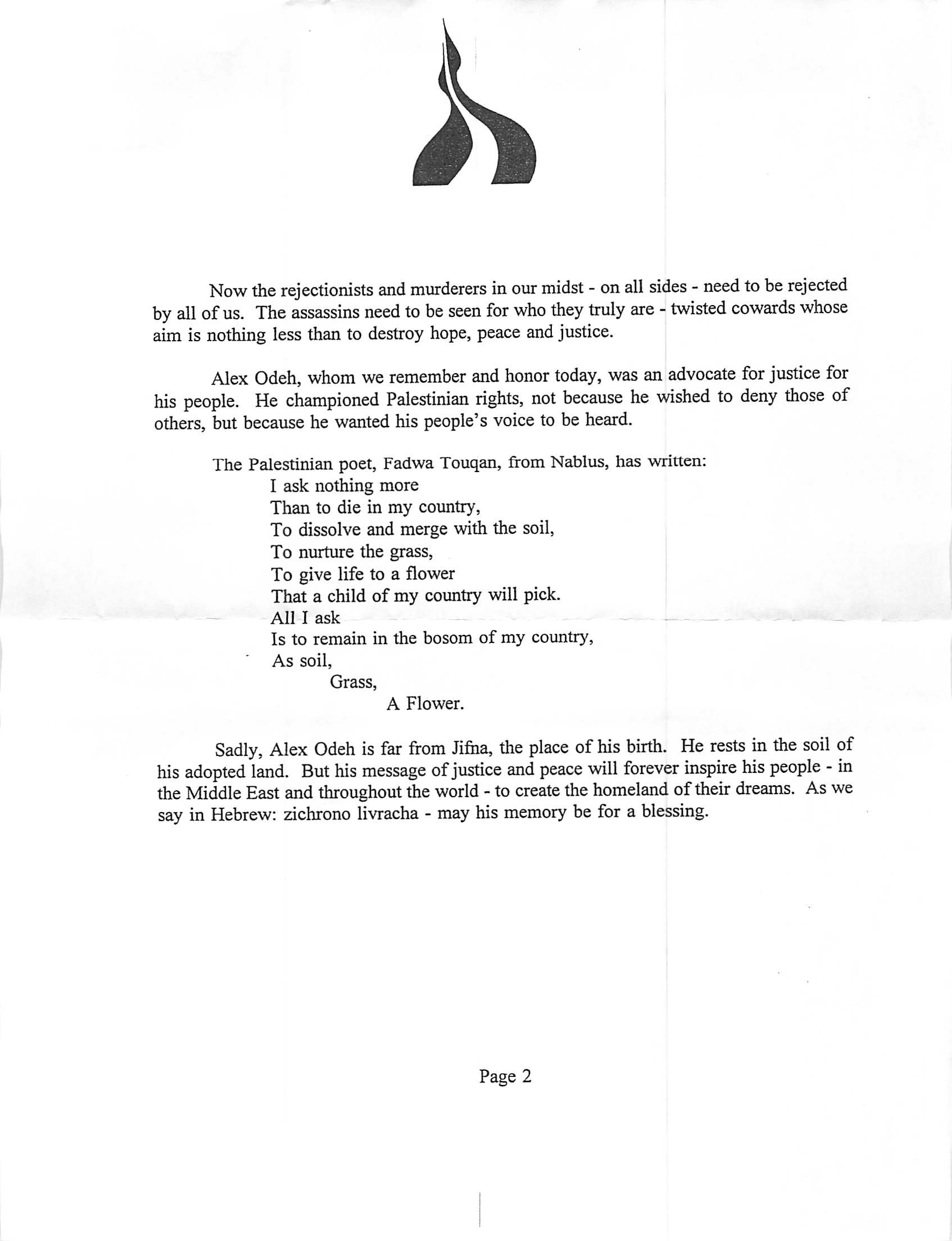 Now the rejectionists and murderers in our midst - on all sides - need to be rejected by all of us. The assassins need to be seen for who they truly are - twisted cowards whose aim is nothing less than to destroy hope, peace and justice.

Alex Odeh, whom we remember and honor today, was an advocate for justice for his people. He championed Palestinian rights, not because he wished to deny those of others, but because he wanted his people's voice to be heard.

The Palestinian poet, Fadwa Touqan, from Nablus, has written:
I ask nothing more
Than to die in my country,
To dissolve and merge with the soil,
To nurture the grass,
To give life to a flower
That a child of my country will pick.
All I ask
Is to remain in the bosom of my country,
As soil,
Grass,
A Flower.

Sadly, Alex Odeh is far from Jifna, the place of his birth. He rests in the soil of his adopted land. But his message of justice and peace will forever inspire his people - in the Middle East and throughout the world - to create the homeland of their dreams. As we say in Hebrew: zichrono livracha - may his memory be for a blessing.

Page 2